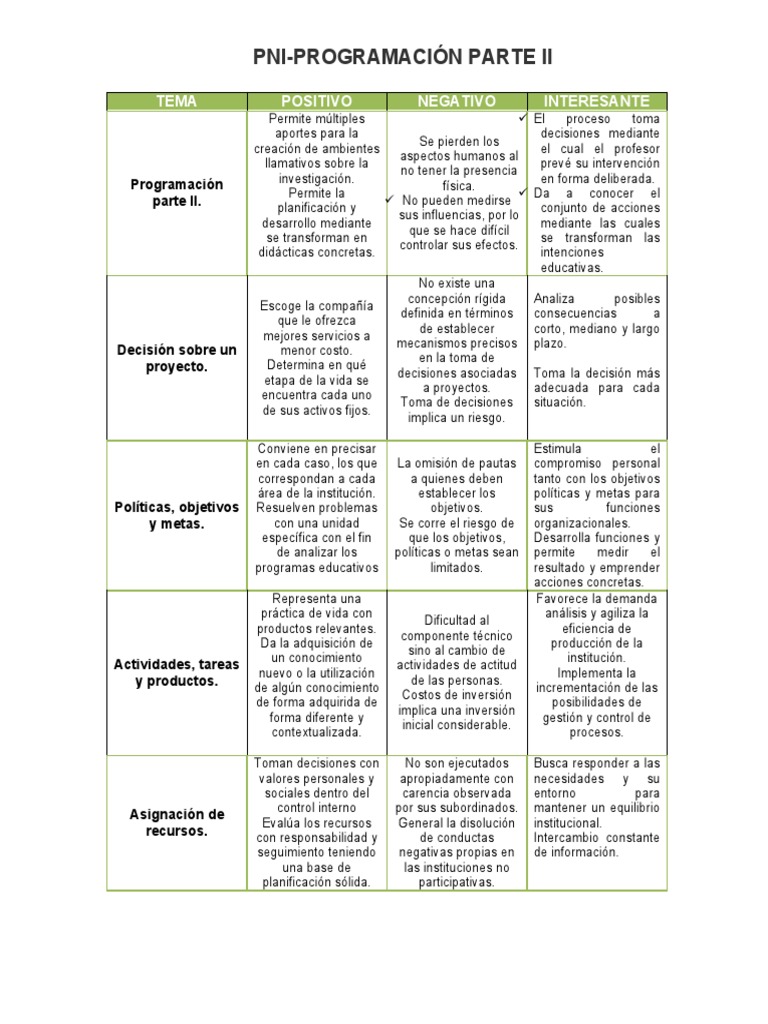 PNI-PROGRAMACIÓN PARTE II

| TEMA | POSITIVO | NEGATIVO | INTERESANTE |
|---|---|---|---|
| Programación parte II. | Permite múltiples aportes para la creación de ambientes llamativos sobre la investigación. Permite la planificación y desarrollo mediante se transforman en didácticas concretas. | Se pierden los aspectos humanos al no tener la presencia física. ✓ No pueden medirse sus influencias, por lo que se hace difícil controlar sus efectos. | ✓ El proceso toma decisiones mediante el cual el profesor prevé su intervención en forma deliberada. ✓ Da a conocer el conjunto de acciones mediante las cuales se transforman las intenciones educativas. |
| Decisión sobre un proyecto. | Escoge la compañía que le ofrezca mejores servicios a menor costo. Determina en qué etapa de la vida se encuentra cada uno de sus activos fijos. | No existe una concepción rígida definida en términos de establecer mecanismos precisos en la toma de decisiones asociadas a proyectos. Toma de decisiones implica un riesgo. | Analiza posibles consecuencias a corto, mediano y largo plazo. Toma la decisión más adecuada para cada situación. |
| Políticas, objetivos y metas. | Conviene en precisar en cada caso, los que correspondan a cada área de la institución. Resuelven problemas con una unidad específica con el fin de analizar los programas educativos | La omisión de pautas a quienes deben establecer los objetivos. Se corre el riesgo de que los objetivos, políticas o metas sean limitados. | Estimula el compromiso personal tanto con los objetivos políticas y metas para sus funciones organizacionales. Desarrolla funciones y permite medir el resultado y emprender acciones concretas. |
| Actividades, tareas y productos. | Representa una práctica de vida con productos relevantes. Da la adquisición de un conocimiento nuevo o la utilización de algún conocimiento de forma adquirida de forma diferente y contextualizada. | Dificultad al componente técnico sino al cambio de actividades de actitud de las personas. Costos de inversión implica una inversión inicial considerable. | Favorece la demanda análisis y agiliza la eficiencia de producción de la institución. Implementa la incrementación de las posibilidades de gestión y control de procesos. |
| Asignación de recursos. | Toman decisiones con valores personales y sociales dentro del control interno Evalúa los recursos con responsabilidad y seguimiento teniendo una base de planificación sólida. | No son ejecutados apropiadamente con carencia observada por sus subordinados. General la disolución de conductas negativas propias en las instituciones no participativas. | Busca responder a las necesidades y su entorno para mantener un equilibrio institucional. Intercambio constante de información. |